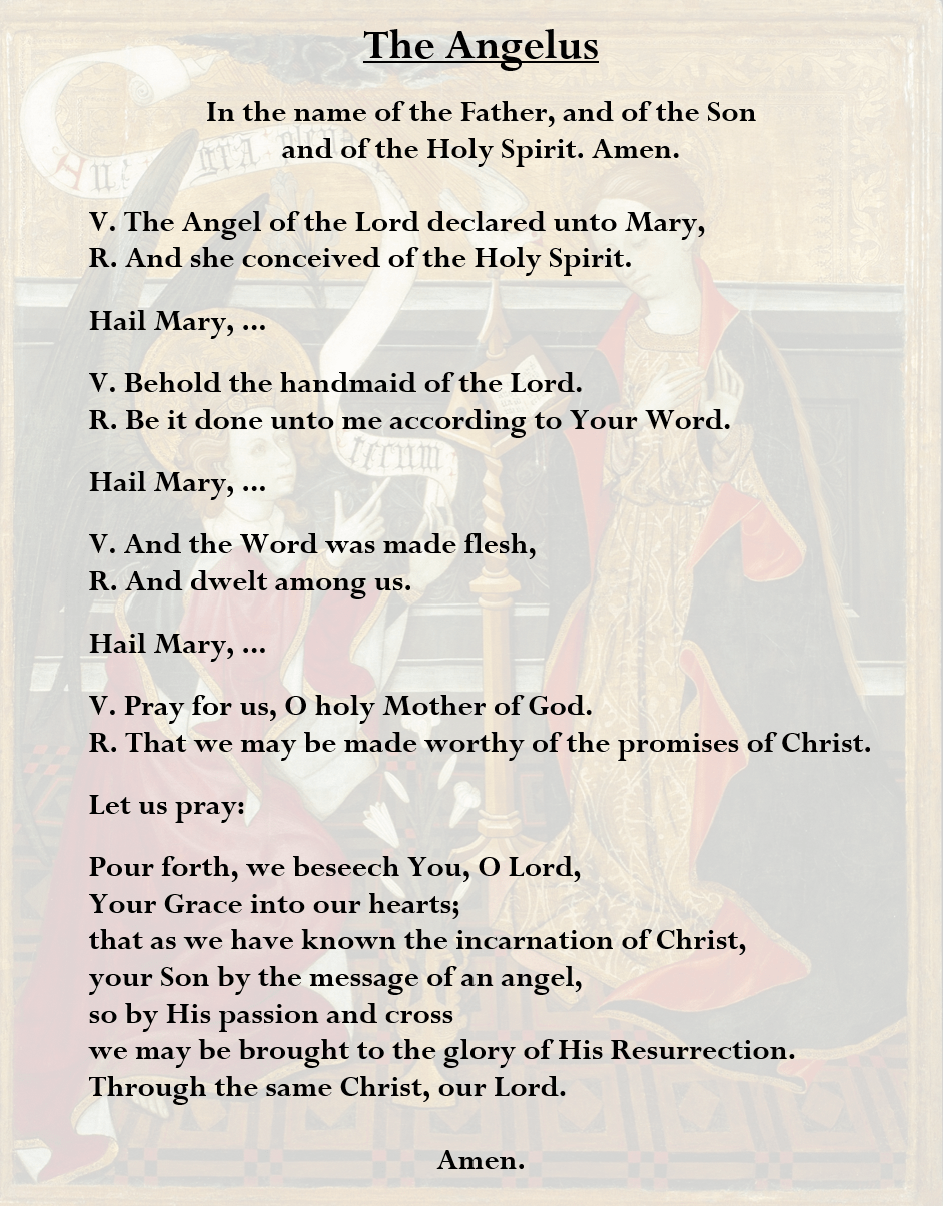 The Angelus

In the name of the Father, and of the Son and of the Holy Spirit. Amen.

V. The Angel of the Lord declared unto Mary,
R. And she conceived of the Holy Spirit.

Hail Mary, ...

V. Behold the handmaid of the Lord.
R. Be it done unto me according to Your Word.

Hail Mary, ...

V. And the Word was made flesh,
R. And dwelt among us.

Hail Mary, ...

V. Pray for us, O holy Mother of God.
R. That we may be made worthy of the promises of Christ.

Let us pray:

Pour forth, we beseech You, O Lord,
Your Grace into our hearts;
that as we have known the incarnation of Christ,
your Son by the message of an angel,
so by His passion and cross
we may be brought to the glory of His Resurrection.
Through the same Christ, our Lord.

Amen.